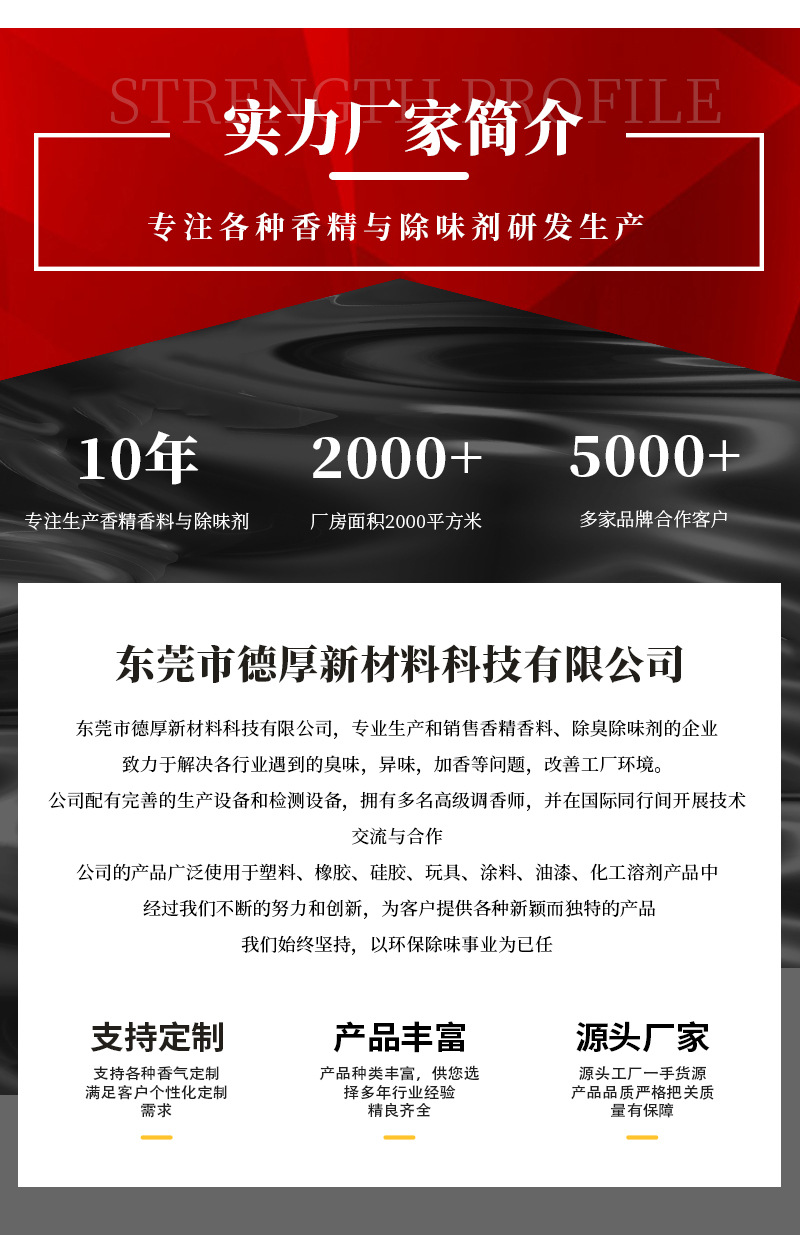 STRENGTH PROFILE

实力厂家简介

专注各种香精与除味剂研发生产

10年
专注生产香精香料与除味剂

2000+
厂房面积2000平方米

5000+
多家品牌合作客户

东莞市德厚新材料科技有限公司

东莞市德厚新材料科技有限公司，专业生产和销售香精香料、除臭除味剂的企业

致力于解决各行业遇到的臭味，异味，加香等问题，改善工厂环境。

公司配有完善的生产设备和检测设备，拥有多名高级调香师，并在国际同行间开展技术交流与合作

公司的产品广泛使用于塑料、橡胶、硅胶、玩具、涂料、油漆、化工溶剂产品中

经过我们不断的努力和创新，为客户提供各种新颖而独特的产品

我们始终坚持，以环保除味事业为已任

支持定制
支持各种香气定制
满足客户个性化定制
需求

产品丰富
产品种类丰富，供您选
择多年行业经验
精良齐全

源头厂家
源头工厂一手货源
产品品质严格把关质
量有保障